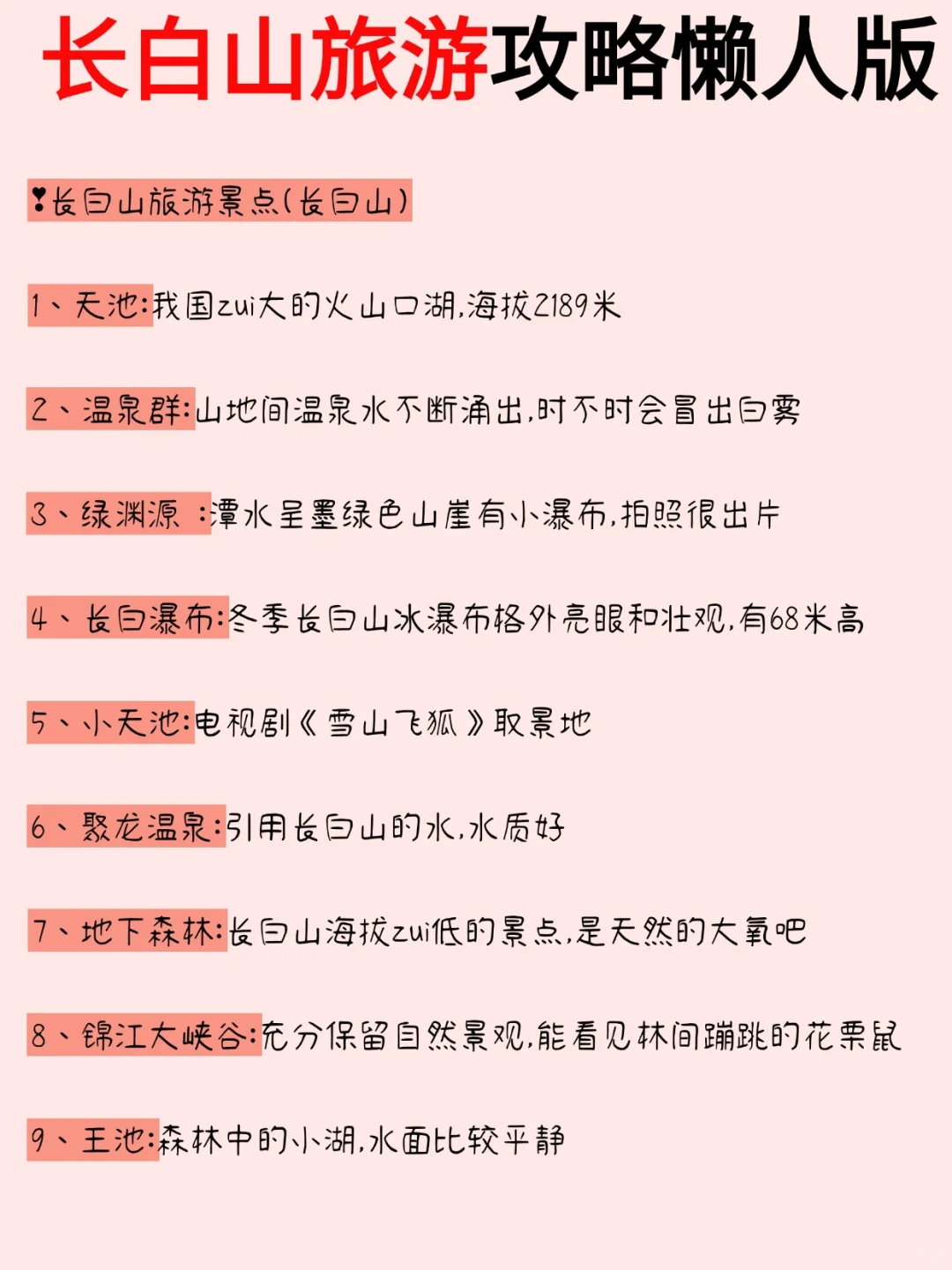 长白山旅游攻略懒人版

❣长白山旅游景点(长白山)

1、天池:我国zui大的火山口湖,海拔2189米

2、温泉群:山地间温泉水不断涌出,时不时会冒出白雾

3、绿渊源 :潭水呈墨绿色山崖有小瀑布,拍照很出片

4、长白瀑布:冬季长白山冰瀑布格外亮眼和壮观,有68米高

5、小天池:电视剧《雪山飞狐》取景地

6、聚龙温泉:引用长白山的水,水质好

7、地下森林:长白山海拔zui低的景点,是天然的大氧吧

8、锦江大峡谷:充分保留自然景观,能看见林间蹦跳的花栗鼠

9、王池:森林中的小湖,水面比较平静